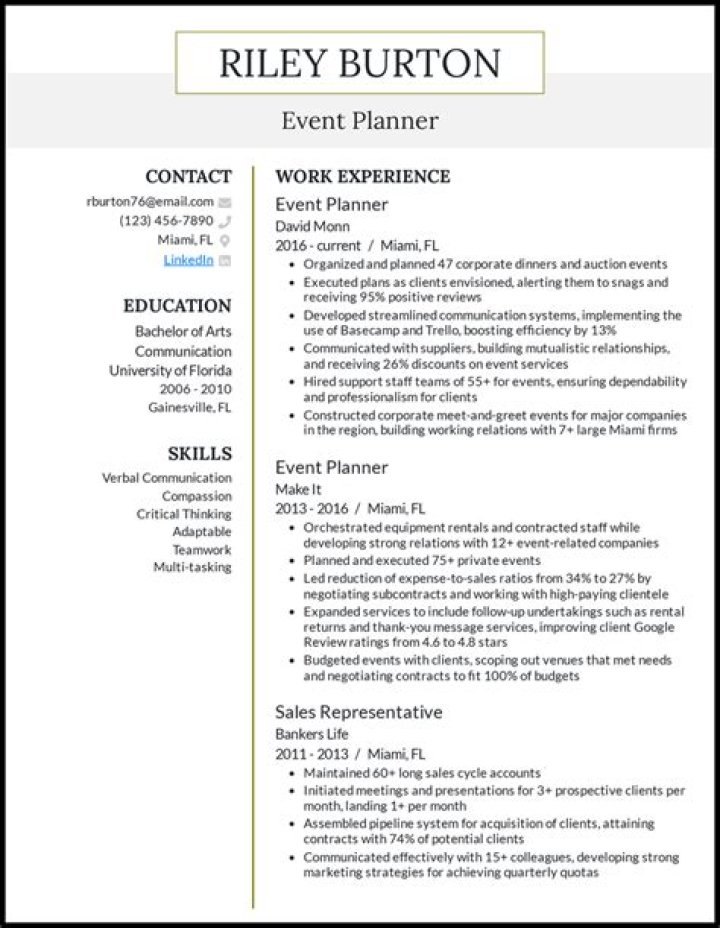 RILEY BURTON

Event Planner

CONTACT
rburton76@email.com
(123) 456-7890
Miami, FL
LinkedIn

EDUCATION
Bachelor of Arts
Communication
University of Florida
2006 - 2010
Gainesville, FL

SKILLS
Verbal Communication
Compassion
Critical Thinking
Adaptable
Teamwork
Multi-tasking

WORK EXPERIENCE

Event Planner
David Monn
2016 - current / Miami, FL
• Organized and planned 47 corporate dinners and auction events
• Executed plans as clients envisioned, alerting them to snags and receiving 95% positive reviews
• Developed streamlined communication systems, implementing the use of Basecamp and Trello, boosting efficiency by 13%
• Communicated with suppliers, building mutualistic relationships, and receiving 26% discounts on event services
• Hired support staff teams of 55+ for events, ensuring dependability and professionalism for clients
• Constructed corporate meet-and-greet events for major companies in the region, building working relations with 7+ large Miami firms

Event Planner
Make It
2013 - 2016 / Miami, FL
• Orchestrated equipment rentals and contracted staff while developing strong relations with 12+ event-related companies
• Planned and executed 75+ private events
• Led reduction of expense-to-sales ratios from 34% to 27% by negotiating subcontracts and working with high-paying clientele
• Expanded services to include follow-up undertakings such as rental returns and thank-you message services, improving client Google Review ratings from 4.6 to 4.8 stars
• Budgeted events with clients, scoping out venues that met needs and negotiating contracts to fit 100% of budgets

Sales Representative
Bankers Life
2011 - 2013 / Miami, FL
• Maintained 60+ long sales cycle accounts
• Initiated meetings and presentations for 3+ prospective clients per month, landing 1+ per month
• Assembled pipeline system for acquisition of clients, attaining contracts with 74% of potential clients
• Communicated effectively with 15+ colleagues, developing strong marketing strategies for achieving quarterly quotas